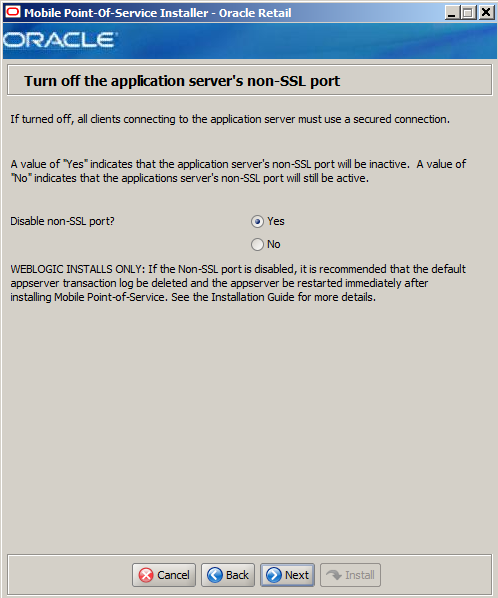 Mobile Point-Of-Service Installer - Oracle Retail

ORACLE

Turn off the application server's non-SSL port

If turned off, all clients connecting to the application server must use a secured connection.

A value of "Yes" indicates that the application server's non-SSL port will be inactive. A value of "No" indicates that the applications server's non-SSL port will still be active.

Disable non-SSL port?

Yes

No

WEBLOGIC INSTALLS ONLY: If the Non-SSL port is disabled, it is recommended that the default appserver transaction log be deleted and the appserver be restarted immediately after installing Mobile Point-of-Service. See the Installation Guide for more details.

Cancel

Back

Next

Install